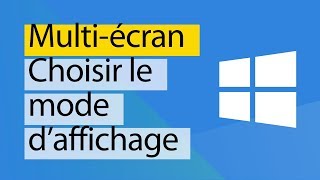 Multi-écran
Choisir le mode d’affichage